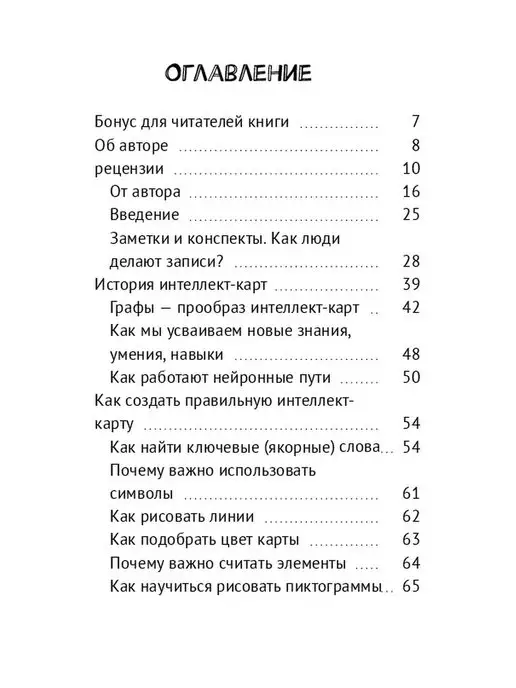 ОГЛАВЛЕНИЕ

Бонус для читателей книги 7
Об авторе 8
рецензии 10
От автора 16
Введение 25
Заметки и конспекты. Как люди делают записи? 28
История интеллект-карт 39
Графы — прообраз интеллект-карт 42
Как мы усваиваем новые знания, умения, навыки 48
Как работают нейронные пути 50
Как создать правильную интеллект-карту 54
Как найти ключевые (якорные) слова 54
Почему важно использовать символы 61
Как рисовать линии 62
Как подобрать цвет карты 63
Почему важно считать элементы 64
Как научиться рисовать пиктограммы 65